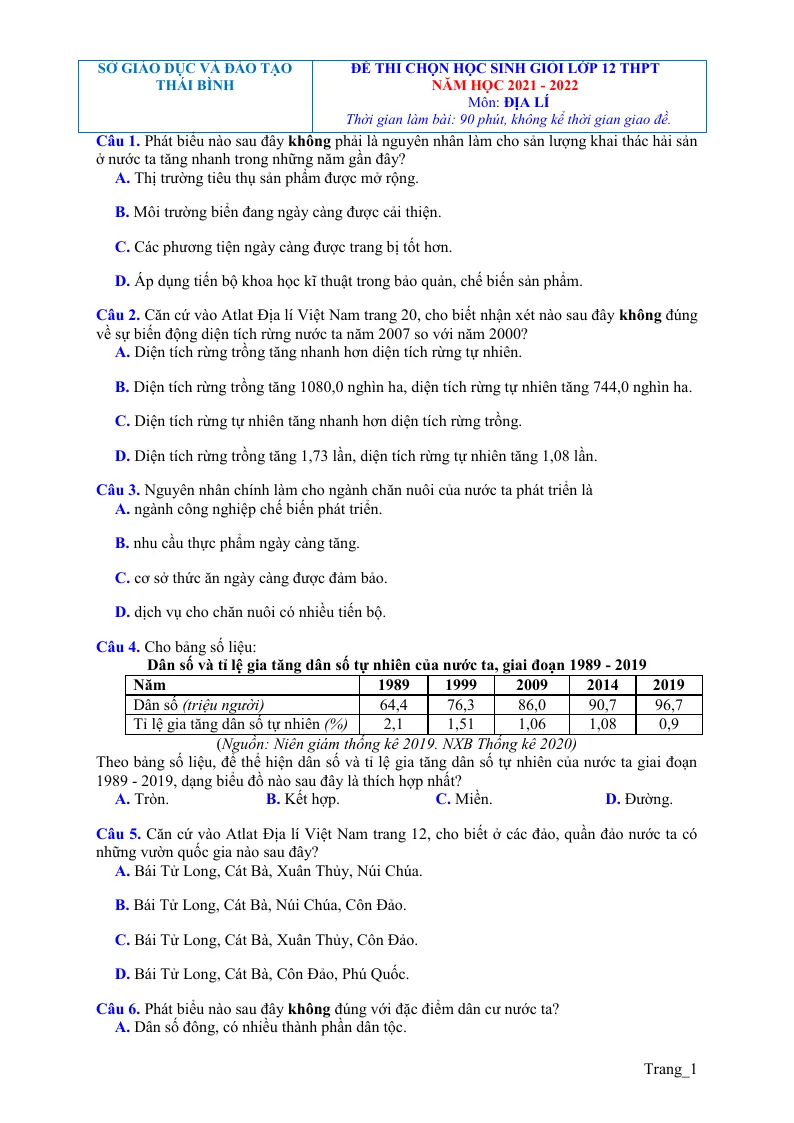 SỞ GIÁO DỤC VÀ ĐÀO TẠO
THÁI BÌNH

ĐỀ THI CHỌN HỌC SINH GIỎI LỚP 12 THPT
NĂM HỌC 2021 - 2022
Môn: ĐỊA LÍ
Thời gian làm bài: 90 phút, không kể thời gian giao đề.

Câu 1. Phát biểu nào sau đây không phải là nguyên nhân làm cho sản lượng khai thác hải sản ở nước ta tăng nhanh trong những năm gần đây?
A. Thị trường tiêu thụ sản phẩm được mở rộng.

B. Môi trường biển đang ngày càng được cải thiện.

C. Các phương tiện ngày càng được trang bị tốt hơn.

D. Áp dụng tiến bộ khoa học kĩ thuật trong bảo quản, chế biến sản phẩm.

Câu 2. Căn cứ vào Atlat Địa lí Việt Nam trang 20, cho biết nhận xét nào sau đây không đúng về sự biến động diện tích rừng nước ta năm 2007 so với năm 2000?
A. Diện tích rừng trồng tăng nhanh hơn diện tích rừng tự nhiên.

B. Diện tích rừng trồng tăng 1080,0 nghìn ha, diện tích rừng tự nhiên tăng 744,0 nghìn ha.

C. Diện tích rừng tự nhiên tăng nhanh hơn diện tích rừng trồng.

D. Diện tích rừng trồng tăng 1,73 lần, diện tích rừng tự nhiên tăng 1,08 lần.

Câu 3. Nguyên nhân chính làm cho ngành chăn nuôi của nước ta phát triển là
A. ngành công nghiệp chế biến phát triển.

B. nhu cầu thực phẩm ngày càng tăng.

C. cơ sở thức ăn ngày càng được đảm bảo.

D. dịch vụ cho chăn nuôi có nhiều tiến bộ.

Câu 4. Cho bảng số liệu:
Dân số và tỉ lệ gia tăng dân số tự nhiên của nước ta, giai đoạn 1989 - 2019
| Năm | 1989 | 1999 | 2009 | 2014 | 2019 |
|---|---|---|---|---|---|
| Dân số (triệu người) | 64,4 | 76,3 | 86,0 | 90,7 | 96,7 |
| Tỉ lệ gia tăng dân số tự nhiên (%) | 2,1 | 1,51 | 1,06 | 1,08 | 0,9 |
(Nguồn: Niên giám thống kê 2019. NXB Thống kê 2020)
Theo bảng số liệu, để thể hiện dân số và tỉ lệ gia tăng dân số tự nhiên của nước ta giai đoạn 1989 - 2019, dạng biểu đồ nào sau đây là thích hợp nhất?
A. Tròn. B. Kết hợp. C. Miền. D. Đường.

Câu 5. Căn cứ vào Atlat Địa lí Việt Nam trang 12, cho biết ở các đảo, quần đảo nước ta có những vườn quốc gia nào sau đây?
A. Bái Tử Long, Cát Bà, Xuân Thủy, Núi Chúa.

B. Bái Tử Long, Cát Bà, Núi Chúa, Côn Đảo.

C. Bái Tử Long, Cát Bà, Xuân Thủy, Côn Đảo.

D. Bái Tử Long, Cát Bà, Côn Đảo, Phú Quốc.

Câu 6. Phát biểu nào sau đây không đúng với đặc điểm dân cư nước ta?
A. Dân số đông, có nhiều thành phần dân tộc.

Trang_1